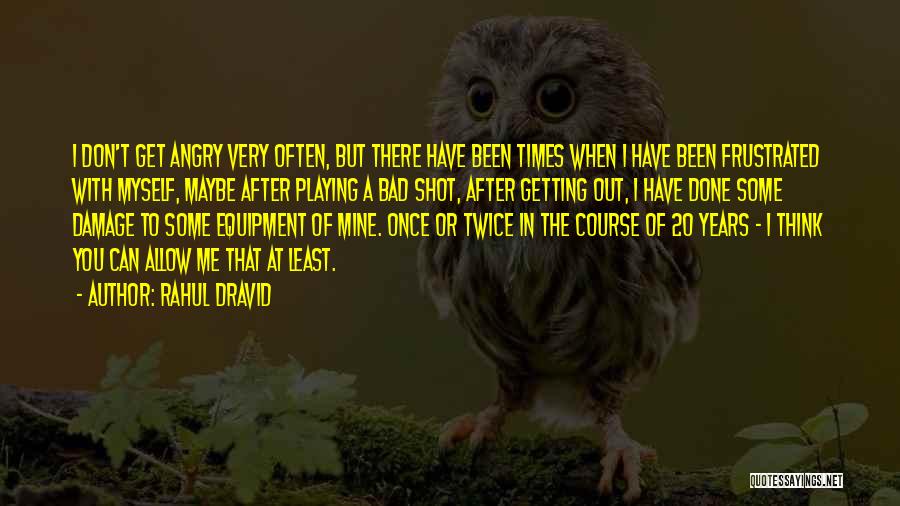 I DON'T GET ANGRY VERY OFTEN, BUT THERE HAVE BEEN TIMES WHEN I HAVE BEEN FRUSTRATED WITH MYSELF, MAYBE AFTER PLAYING A BAD SHOT, AFTER GETTING OUT, I HAVE DONE SOME DAMAGE TO SOME EQUIPMENT OF MINE. ONCE OR TWICE IN THE COURSE OF 20 YEARS - I THINK YOU CAN ALLOW ME THAT AT LEAST.

- AUTHOR: RAHUL DRAVID

QUOTESSAYINGS.NET